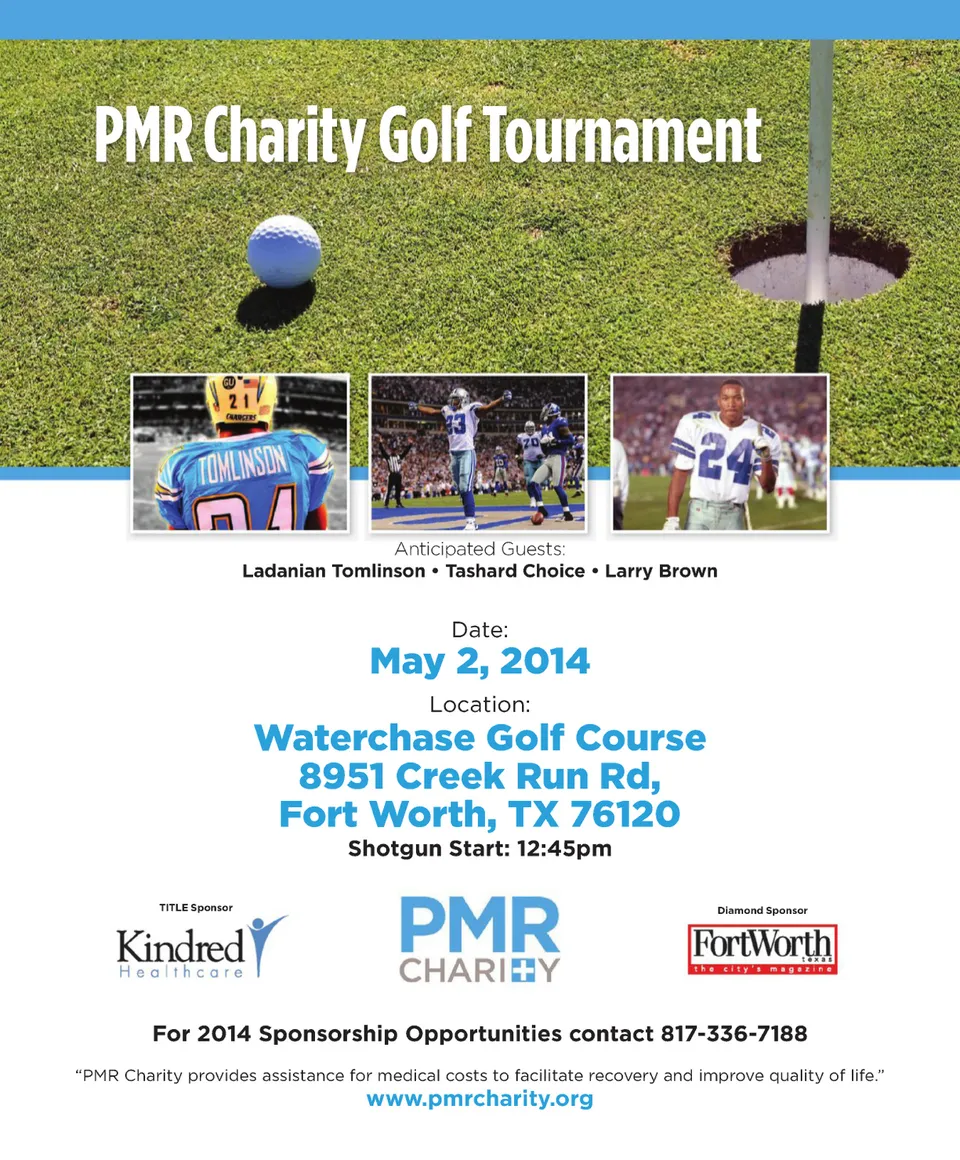 PMR Charity Golf Tournament

Anticipated Guests:
Ladanian Tomlinson • Tashard Choice • Larry Brown

Date:
May 2, 2014

Location:
Waterchase Golf Course
8951 Creek Run Rd,
Fort Worth, TX 76120
Shotgun Start: 12:45pm

TITLE Sponsor
Kindred
Healthcare

PMR
CHARITY

Diamond Sponsor
FortWorth
texas
the city's magazine

For 2014 Sponsorship Opportunities contact 817-336-7188

"PMR Charity provides assistance for medical costs to facilitate recovery and improve quality of life."
www.pmrcharity.org